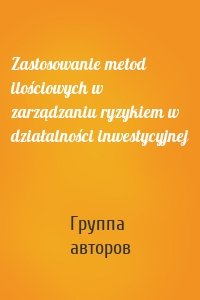 Zastosowanie metod ilościowych w zarządzaniu ryzykiem w działalności inwestycyjnej

Группа авторов